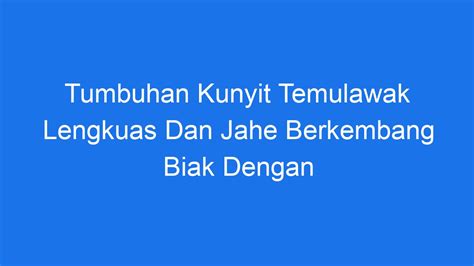 Tumbuhan Kunyit Temulawak Lengkuas Dan Jahe Berkembang Biak Dengan